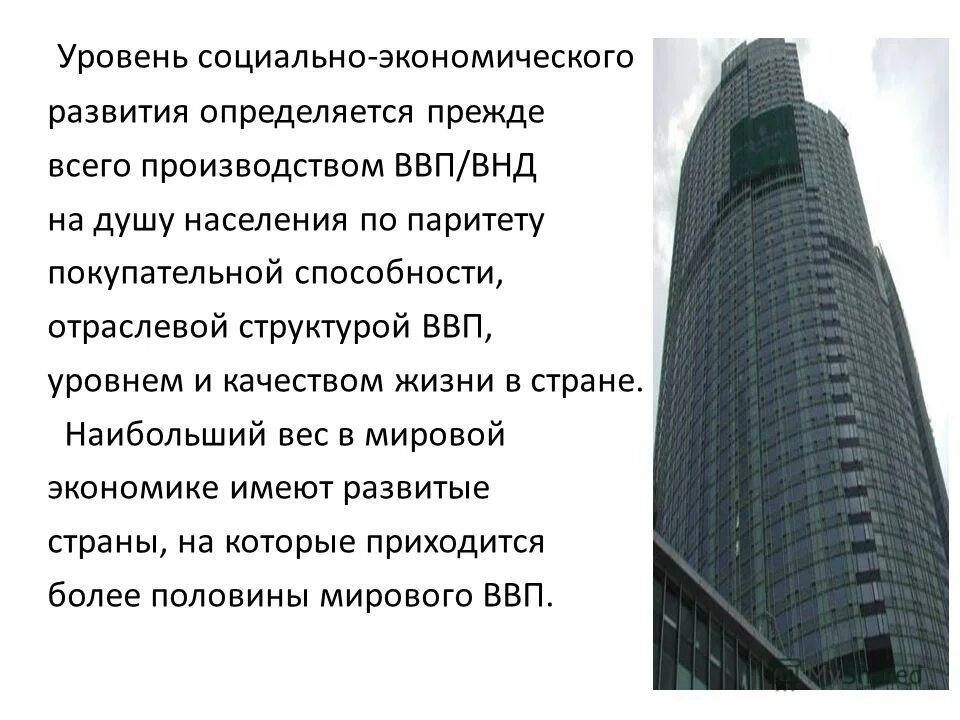 Уровень социально-экономического развития определяется прежде всего производством ВВП/ВНД на душу населения по паритету покупательной способности, отраслевой структурой ВВП, уровнем и качеством жизни в стране.

Наибольший вес в мировой экономике имеют развитые страны, на которые приходится более половины мирового ВВП.

MyShared